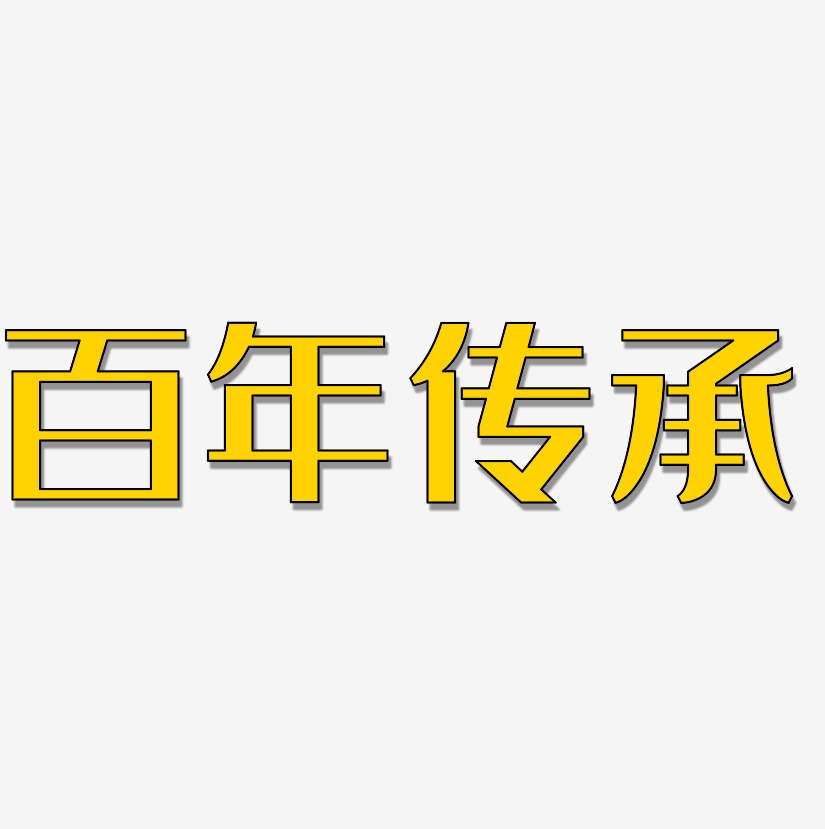 百年传承